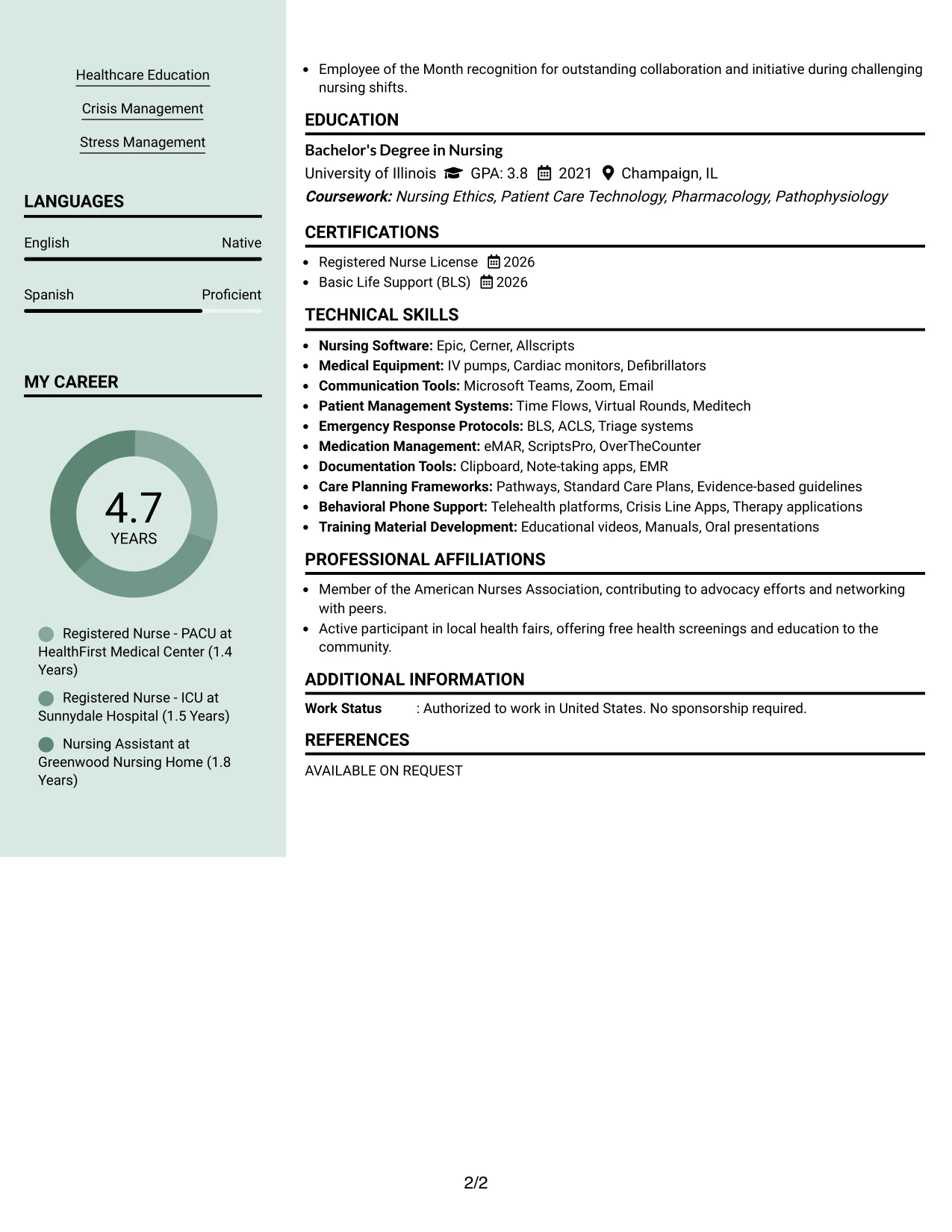 Healthcare Education

Crisis Management

Stress Management

LANGUAGES

English Native

Spanish Proficient

MY CAREER

4.7
YEARS

Registered Nurse - PACU at HealthFirst Medical Center (1.4 Years)

Registered Nurse - ICU at Sunnydale Hospital (1.5 Years)

Nursing Assistant at Greenwood Nursing Home (1.8 Years)

• Employee of the Month recognition for outstanding collaboration and initiative during challenging nursing shifts.

EDUCATION

Bachelor's Degree in Nursing
University of Illinois GPA: 3.8 2021 Champaign, IL
Coursework: Nursing Ethics, Patient Care Technology, Pharmacology, Pathophysiology

CERTIFICATIONS

• Registered Nurse License 2026
• Basic Life Support (BLS) 2026

TECHNICAL SKILLS

• Nursing Software: Epic, Cerner, Allscripts
• Medical Equipment: IV pumps, Cardiac monitors, Defibrillators
• Communication Tools: Microsoft Teams, Zoom, Email
• Patient Management Systems: Time Flows, Virtual Rounds, Meditech
• Emergency Response Protocols: BLS, ACLS, Triage systems
• Medication Management: eMAR, ScriptsPro, OverTheCounter
• Documentation Tools: Clipboard, Note-taking apps, EMR
• Care Planning Frameworks: Pathways, Standard Care Plans, Evidence-based guidelines
• Behavioral Phone Support: Telehealth platforms, Crisis Line Apps, Therapy applications
• Training Material Development: Educational videos, Manuals, Oral presentations

PROFESSIONAL AFFILIATIONS

• Member of the American Nurses Association, contributing to advocacy efforts and networking with peers.
• Active participant in local health fairs, offering free health screenings and education to the community.

ADDITIONAL INFORMATION

Work Status : Authorized to work in United States. No sponsorship required.

REFERENCES

AVAILABLE ON REQUEST

2/2